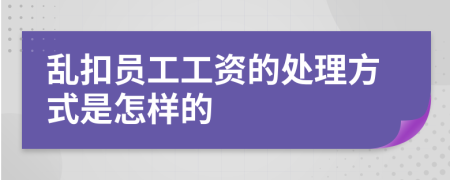 乱扣员工工资的处理方式是怎样的